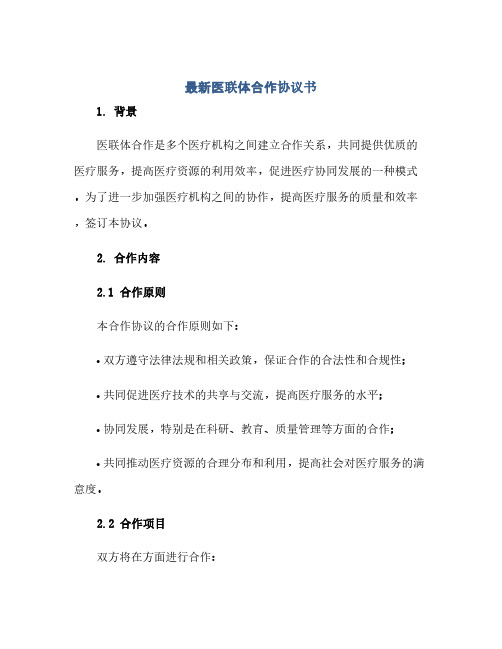 最新医联体合作协议书

1. 背景

医联体合作是多个医疗机构之间建立合作关系，共同提供优质的医疗服务，提高医疗资源的利用效率，促进医疗协同发展的一种模式。为了进一步加强医疗机构之间的协作，提高医疗服务的质量和效率，签订本协议。

2. 合作内容

2.1 合作原则

本合作协议的合作原则如下：

• 双方遵守法律法规和相关政策，保证合作的合法性和合规性；

• 共同促进医疗技术的共享与交流，提高医疗服务的水平；

• 协同发展，特别是在科研、教育、质量管理等方面的合作；

• 共同推动医疗资源的合理分布和利用，提高社会对医疗服务的满意度。

2.2 合作项目

双方将在方面进行合作：